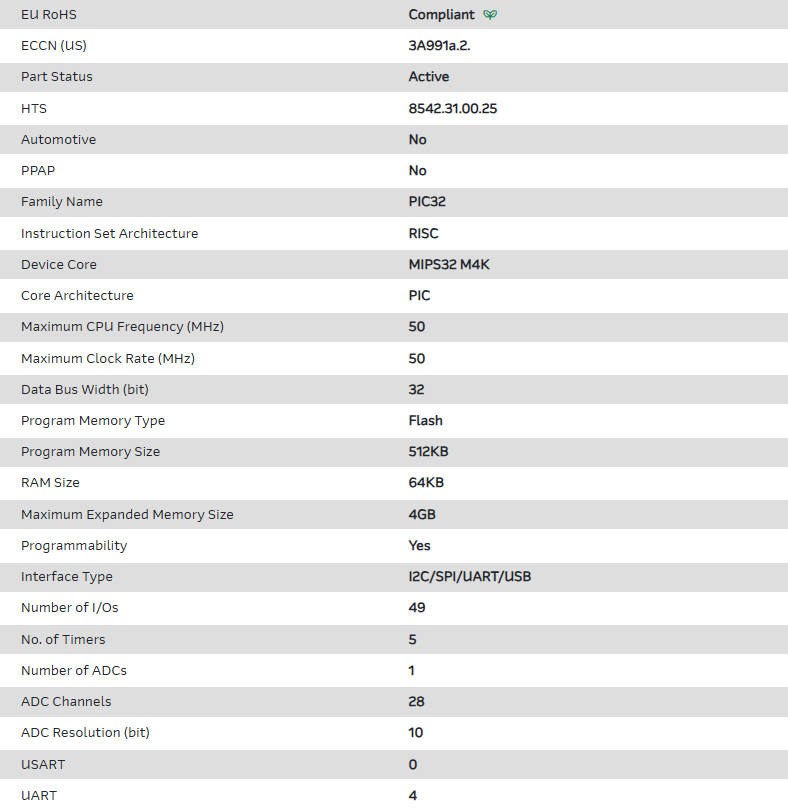 | EU RoHS | Compliant |
|---|---|
| ECCN (US) | 3A991a.2. |
| Part Status | Active |
| HTS | 8542.31.00.25 |
| Automotive | No |
| PPAP | No |
| Family Name | PIC32 |
| Instruction Set Architecture | RISC |
| Device Core | MIPS32 M4K |
| Core Architecture | PIC |
| Maximum CPU Frequency (MHz) | 50 |
| Maximum Clock Rate (MHz) | 50 |
| Data Bus Width (bit) | 32 |
| Program Memory Type | Flash |
| Program Memory Size | 512KB |
| RAM Size | 64KB |
| Maximum Expanded Memory Size | 4GB |
| Programmability | Yes |
| Interface Type | I2C/SPI/UART/USB |
| Number of I/Os | 49 |
| No. of Timers | 5 |
| Number of ADCs | 1 |
| ADC Channels | 28 |
| ADC Resolution (bit) | 10 |
| USART | 0 |
| UART | 4 |